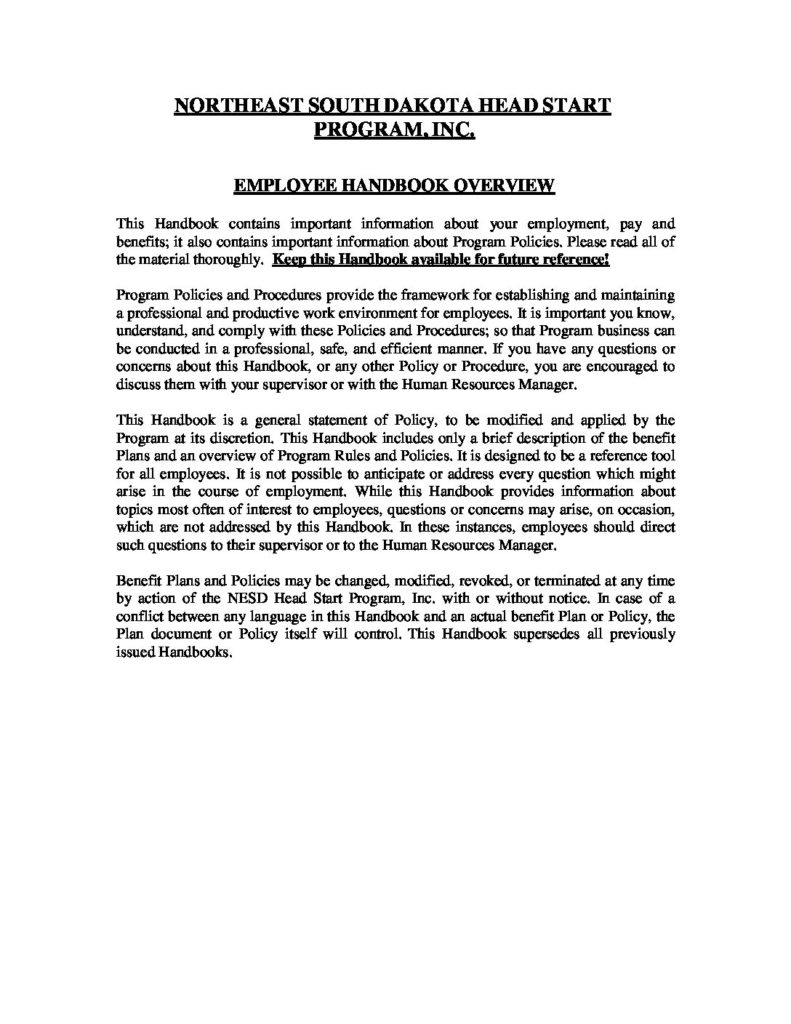 NORTHEAST SOUTH DAKOTA HEAD START PROGRAM, INC.

EMPLOYEE HANDBOOK OVERVIEW

This Handbook contains important information about your employment, pay and benefits; it also contains important information about Program Policies. Please read all of the material thoroughly. Keep this Handbook available for future reference!

Program Policies and Procedures provide the framework for establishing and maintaining a professional and productive work environment for employees. It is important you know, understand, and comply with these Policies and Procedures; so that Program business can be conducted in a professional, safe, and efficient manner. If you have any questions or concerns about this Handbook, or any other Policy or Procedure, you are encouraged to discuss them with your supervisor or with the Human Resources Manager.

This Handbook is a general statement of Policy, to be modified and applied by the Program at its discretion. This Handbook includes only a brief description of the benefit Plans and an overview of Program Rules and Policies. It is designed to be a reference tool for all employees. It is not possible to anticipate or address every question which might arise in the course of employment. While this Handbook provides information about topics most often of interest to employees, questions or concerns may arise, on occasion, which are not addressed by this Handbook. In these instances, employees should direct such questions to their supervisor or to the Human Resources Manager.

Benefit Plans and Policies may be changed, modified, revoked, or terminated at any time by action of the NESD Head Start Program, Inc. with or without notice. In case of a conflict between any language in this Handbook and an actual benefit Plan or Policy, the Plan document or Policy itself will control. This Handbook supersedes all previously issued Handbooks.